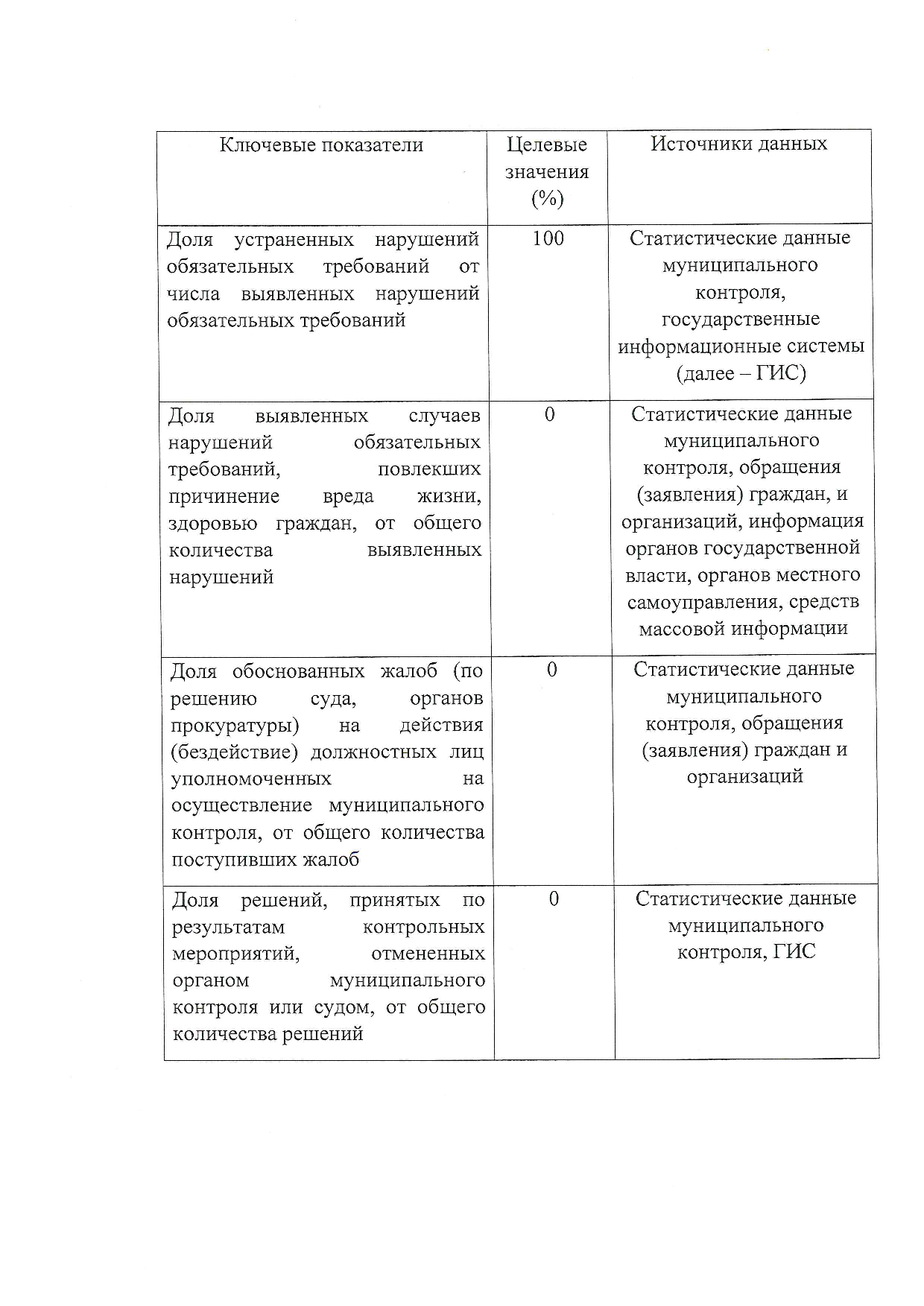 | Ключевые показатели | Целевые значения (%) | Источники данных |
|---|---|---|
| Доля устраненных нарушений обязательных требований от числа выявленных нарушений обязательных требований | 100 | Статистические данные муниципального контроля, государственные информационные системы (далее – ГИС) |
| Доля выявленных случаев нарушений обязательных требований, повлекших причинение вреда жизни, здоровью граждан, от общего количества выявленных нарушений | 0 | Статистические данные муниципального контроля, обращения (заявления) граждан, и организаций, информация органов государственной власти, органов местного самоуправления, средств массовой информации |
| Доля обоснованных жалоб (по решению суда, органов прокуратуры) на действия (бездействие) должностных лиц уполномоченных на осуществление муниципального контроля, от общего количества поступивших жалоб | 0 | Статистические данные муниципального контроля, обращения (заявления) граждан и организаций |
| Доля решений, принятых по результатам контрольных мероприятий, отмененных органом муниципального контроля или судом, от общего количества решений | 0 | Статистические данные муниципального контроля, ГИС |